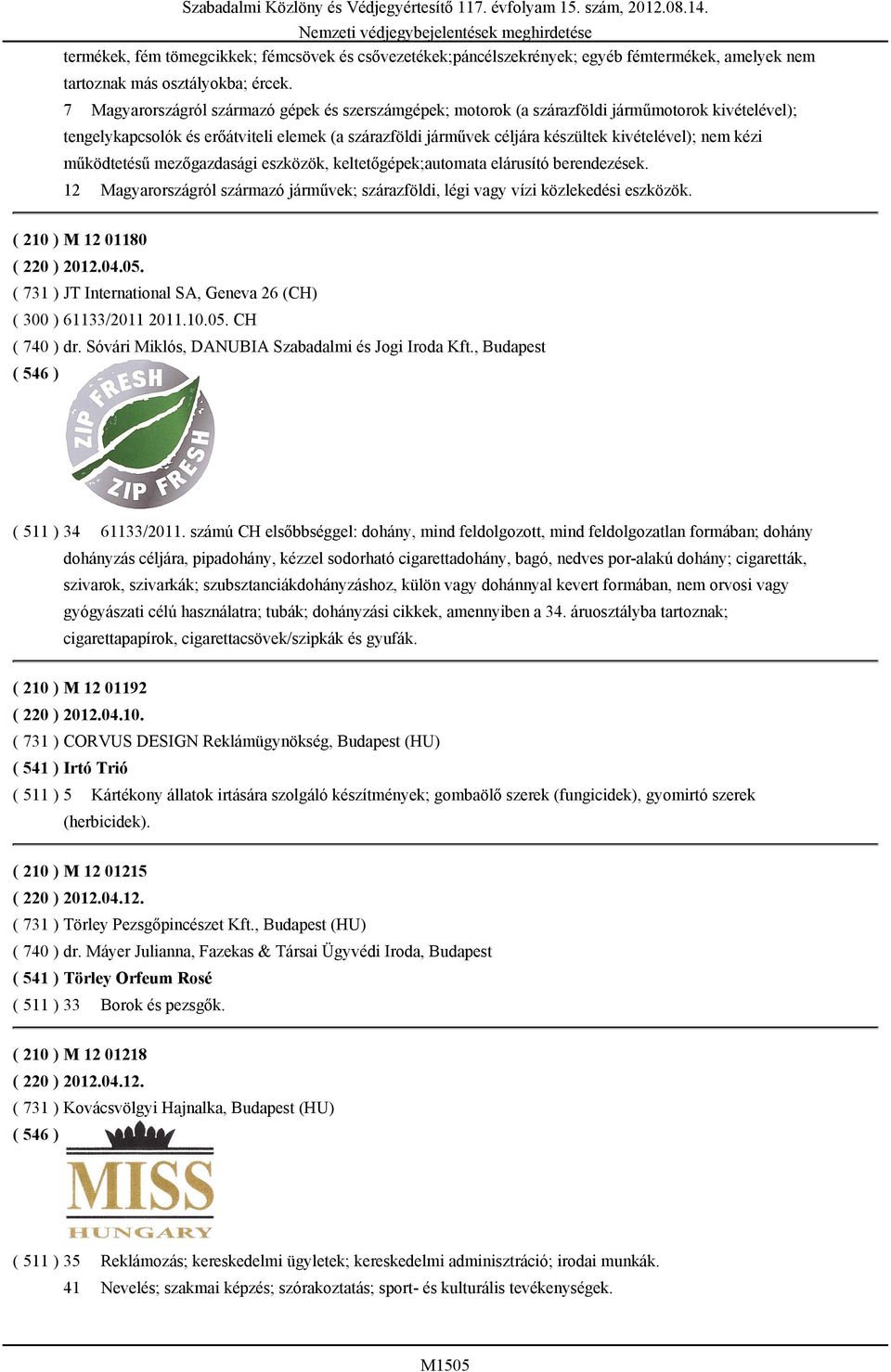 Szabadalmi Közlöny és Védjegyértesítő 117. évfolyam 15. szám, 2012.08.14.
Nemzeti védjegybejelentések meghirdetése

termékek, fém tömegcikkek; fémcsövek és csővezetékek;páncélszekrények; egyéb fémtermékek, amelyek nem tartoznak más osztályokba; ércek.
7 Magyarországról származó gépek és szerszámgépek; motorok (a szárazföldi járműmotorok kivételével); tengelykapcsolók és erőátviteli elemek (a szárazföldi járművek céljára készültek kivételével); nem kézi működtetésű mezőgazdasági eszközök, keltetőgépek;automata elárusító berendezések.
12 Magyarországról származó járművek; szárazföldi, légi vagy vízi közlekedési eszközök.

( 210 ) M 12 01180
( 220 ) 2012.04.05.
( 731 ) JT International SA, Geneva 26 (CH)
( 300 ) 61133/2011 2011.10.05. CH
( 740 ) dr. Sóvári Miklós, DANUBIA Szabadalmi és Jogi Iroda Kft., Budapest
( 546 )
ZIP FRESH
ZIP FRESH
( 511 ) 34 61133/2011. számú CH elsőbbséggel: dohány, mind feldolgozott, mind feldolgozatlan formában; dohány dohányzás céljára, pipadohány, kézzel sodorható cigarettadohány, bagó, nedves por-alakú dohány; cigaretták, szivarok, szivarkák; szubsztanciákdohányzáshoz, külön vagy dohánnyal kevert formában, nem orvosi vagy gyógyászati célú használatra; tubák; dohányzási cikkek, amennyiben a 34. áruosztályba tartoznak; cigarettapapírok, cigarettacsövek/szipkák és gyufák.

( 210 ) M 12 01192
( 220 ) 2012.04.10.
( 731 ) CORVUS DESIGN Reklámügynökség, Budapest (HU)
( 541 ) Irtó Trió
( 511 ) 5 Kártékony állatok irtására szolgáló készítmények; gombaölő szerek (fungicidek), gyomirtó szerek (herbicidek).

( 210 ) M 12 01215
( 220 ) 2012.04.12.
( 731 ) Törley Pezsgőpincészet Kft., Budapest (HU)
( 740 ) dr. Máyer Julianna, Fazekas & Társai Ügyvédi Iroda, Budapest
( 541 ) Törley Orfeum Rosé
( 511 ) 33 Borok és pezsgők.

( 210 ) M 12 01218
( 220 ) 2012.04.12.
( 731 ) Kovácsvölgyi Hajnalka, Budapest (HU)
( 546 )
MISS
HUNGARY
( 511 ) 35 Reklámozás; kereskedelmi ügyletek; kereskedelmi adminisztráció; irodai munkák.
41 Nevelés; szakmai képzés; szórakoztatás; sport- és kulturális tevékenységek.

M1505